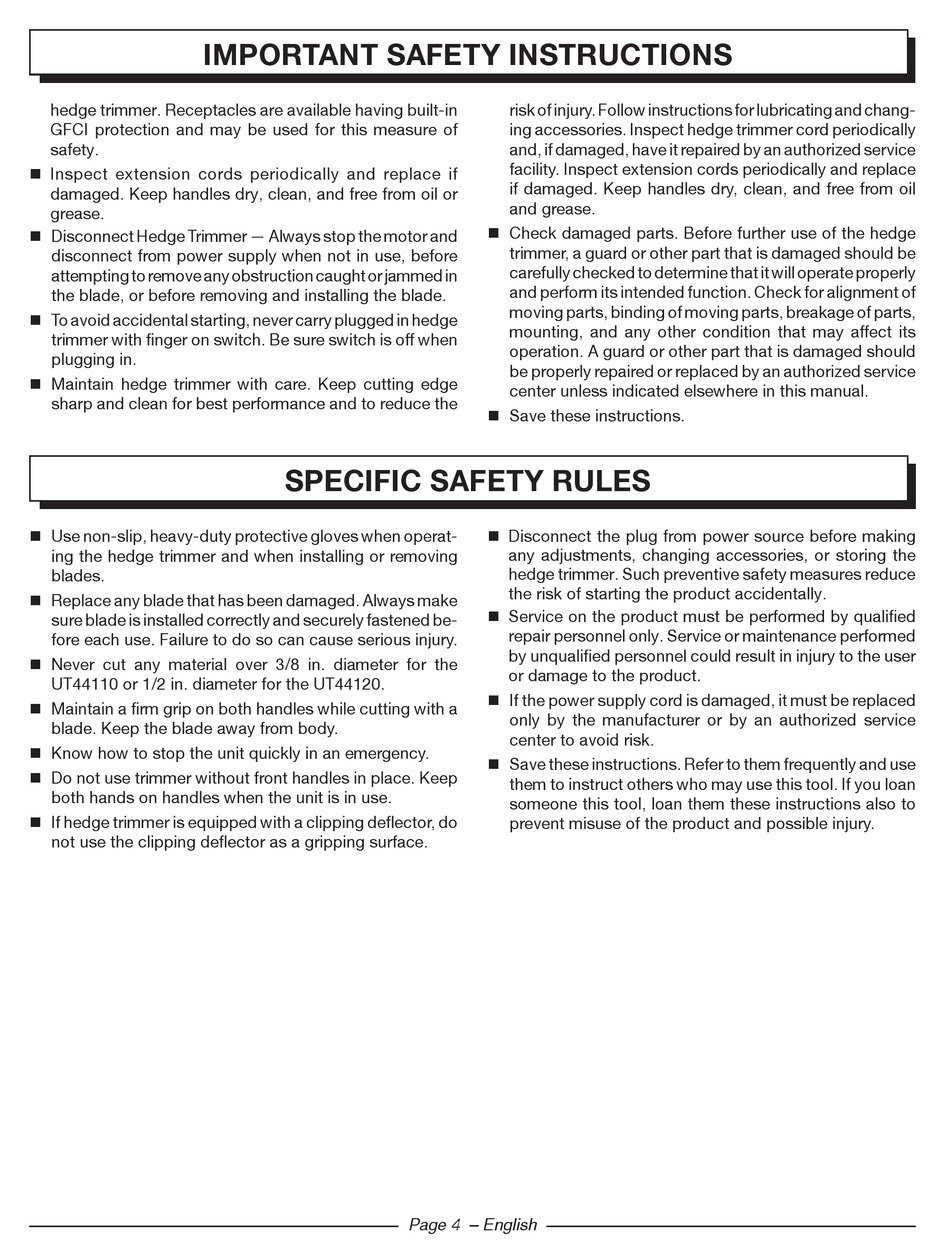 IMPORTANT SAFETY INSTRUCTIONS

hedge trimmer. Receptacles are available having built-in GFCI protection and may be used for this measure of safety.

■ Inspect extension cords periodically and replace if damaged. Keep handles dry, clean, and free from oil or grease.

■ Disconnect Hedge Trimmer — Always stop the motor and disconnect from power supply when not in use, before attempting to remove any obstruction caught or jammed in the blade, or before removing and installing the blade.

■ To avoid accidental starting, never carry plugged in hedge trimmer with finger on switch. Be sure switch is off when plugging in.

■ Maintain hedge trimmer with care. Keep cutting edge sharp and clean for best performance and to reduce the risk of injury. Follow instructions for lubricating and changing accessories. Inspect hedge trimmer cord periodically and, if damaged, have it repaired by an authorized service facility. Inspect extension cords periodically and replace if damaged. Keep handles dry, clean, and free from oil and grease.

■ Check damaged parts. Before further use of the hedge trimmer, a guard or other part that is damaged should be carefully checked to determine that it will operate properly and perform its intended function. Check for alignment of moving parts, binding of moving parts, breakage of parts, mounting, and any other condition that may affect its operation. A guard or other part that is damaged should be properly repaired or replaced by an authorized service center unless indicated elsewhere in this manual.

■ Save these instructions.

SPECIFIC SAFETY RULES

■ Use non-slip, heavy-duty protective gloves when operating the hedge trimmer and when installing or removing blades.

■ Replace any blade that has been damaged. Always make sure blade is installed correctly and securely fastened before each use. Failure to do so can cause serious injury.

■ Never cut any material over 3/8 in. diameter for the UT44110 or 1/2 in. diameter for the UT44120.

■ Maintain a firm grip on both handles while cutting with a blade. Keep the blade away from body.

■ Know how to stop the unit quickly in an emergency.

■ Do not use trimmer without front handles in place. Keep both hands on handles when the unit is in use.

■ If hedge trimmer is equipped with a clipping deflector, do not use the clipping deflector as a gripping surface.

■ Disconnect the plug from power source before making any adjustments, changing accessories, or storing the hedge trimmer. Such preventive safety measures reduce the risk of starting the product accidentally.

■ Service on the product must be performed by qualified repair personnel only. Service or maintenance performed by unqualified personnel could result in injury to the user or damage to the product.

■ If the power supply cord is damaged, it must be replaced only by the manufacturer or by an authorized service center to avoid risk.

■ Save these instructions. Refer to them frequently and use them to instruct others who may use this tool. If you loan someone this tool, loan them these instructions also to prevent misuse of the product and possible injury.

Page 4 – English